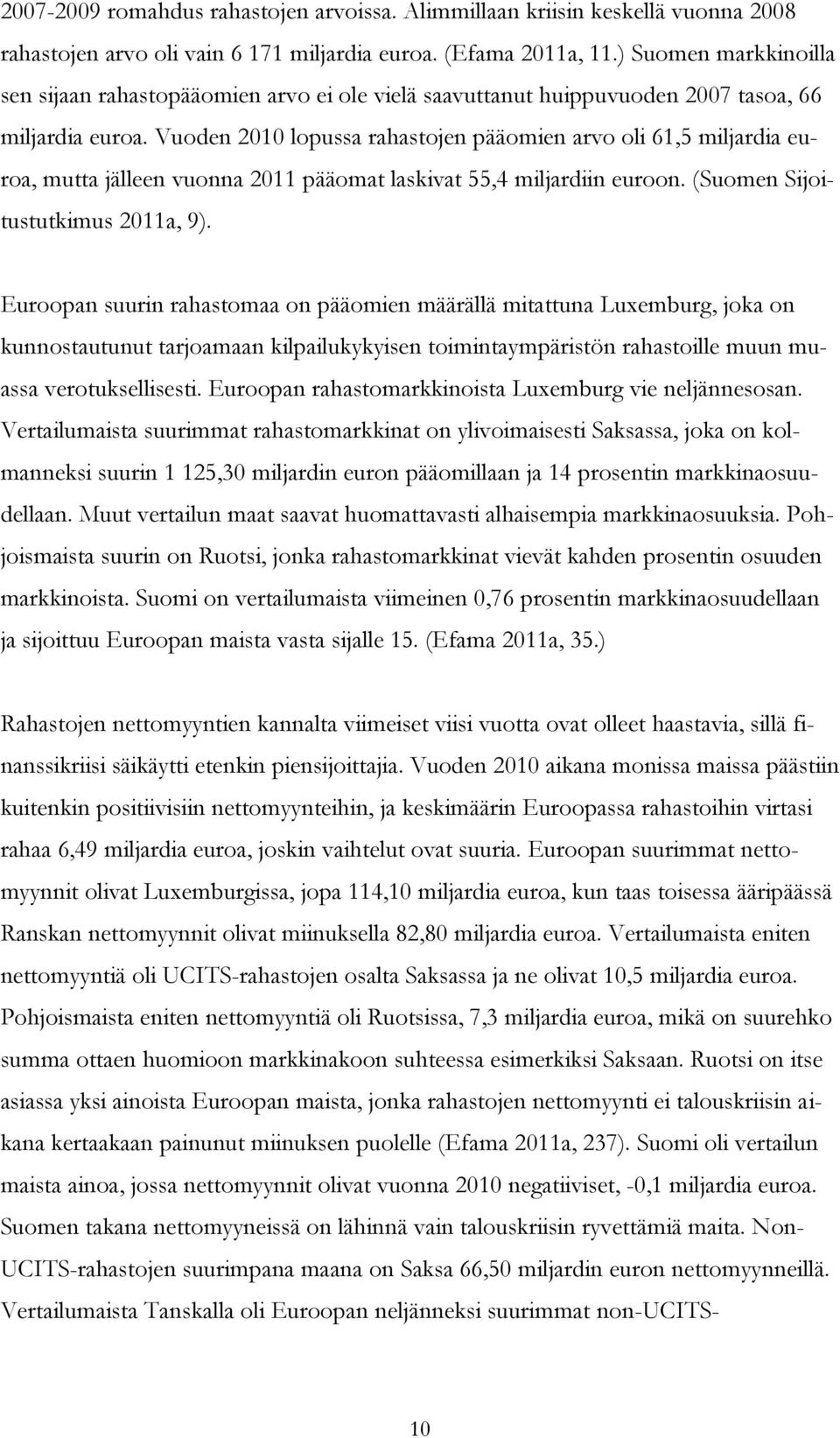 2007-2009 romahdus rahastojen arvoissa. Alimmillaan kriisin keskellä vuonna 2008 rahastojen arvo oli vain 6 171 miljardia euroa. (Efama 2011a, 11.) Suomen markkinoilla sen sijaan rahastopääomien arvo ei ole vielä saavuttanut huippuvuoden 2007 tasoa, 66 miljardia euroa. Vuoden 2010 lopussa rahastojen pääomien arvo oli 61,5 miljardia euroa, mutta jälleen vuonna 2011 pääomat laskivat 55,4 miljardiin euroon. (Suomen Sijoitustutkimus 2011a, 9).

Euroopan suurin rahastomaa on pääomien määrällä mitattuna Luxemburg, joka on kunnostautunut tarjoamaan kilpailukykyisen toimintaympäristön rahastoille muun muassa verotuksellisesti. Euroopan rahastomarkkinoista Luxemburg vie neljännesosan. Vertailumaista suurimmat rahastomarkkinat on ylivoimaisesti Saksassa, joka on kolmanneksi suurin 1 125,30 miljardin euron pääomillaan ja 14 prosentin markkinaosuudellaan. Muut vertailun maat saavat huomattavasti alhaisempia markkinaosuuksia. Pohjoismaista suurin on Ruotsi, jonka rahastomarkkinat vievät kahden prosentin osuuden markkinoista. Suomi on vertailumaista viimeinen 0,76 prosentin markkinaosuudellaan ja sijoittuu Euroopan maista vasta sijalle 15. (Efama 2011a, 35.)

Rahastojen nettomyyntien kannalta viimeiset viisi vuotta ovat olleet haastavia, sillä finanssikriisi säikäytti etenkin piensijoittajia. Vuoden 2010 aikana monissa maissa päästiin kuitenkin positiivisiin nettomyynteihin, ja keskimäärin Euroopassa rahastoihin virtasi rahaa 6,49 miljardia euroa, joskin vaihtelut ovat suuria. Euroopan suurimmat nettomyynnit olivat Luxemburgissa, jopa 114,10 miljardia euroa, kun taas toisessa ääripäässä Ranskan nettomyynnit olivat miinuksella 82,80 miljardia euroa. Vertailumaista eniten nettomyyntiä oli UCITS-rahastojen osalta Saksassa ja ne olivat 10,5 miljardia euroa. Pohjoismaista eniten nettomyyntiä oli Ruotsissa, 7,3 miljardia euroa, mikä on suurehko summa ottaen huomioon markkinakoon suhteessa esimerkiksi Saksaan. Ruotsi on itse asiassa yksi ainoista Euroopan maista, jonka rahastojen nettomyynti ei talouskriisin aikana kertaakaan painunut miinuksen puolelle (Efama 2011a, 237). Suomi oli vertailun maista ainoa, jossa nettomyynnit olivat vuonna 2010 negatiiviset, -0,1 miljardia euroa. Suomen takana nettomyyneissä on lähinnä vain talouskriisin ryvettämiä maita. Non-UCITS-rahastojen suurimpana maana on Saksa 66,50 miljardin euron nettomyynneillä. Vertailumaista Tanskalla oli Euroopan neljänneksi suurimmat non-UCITS-

10